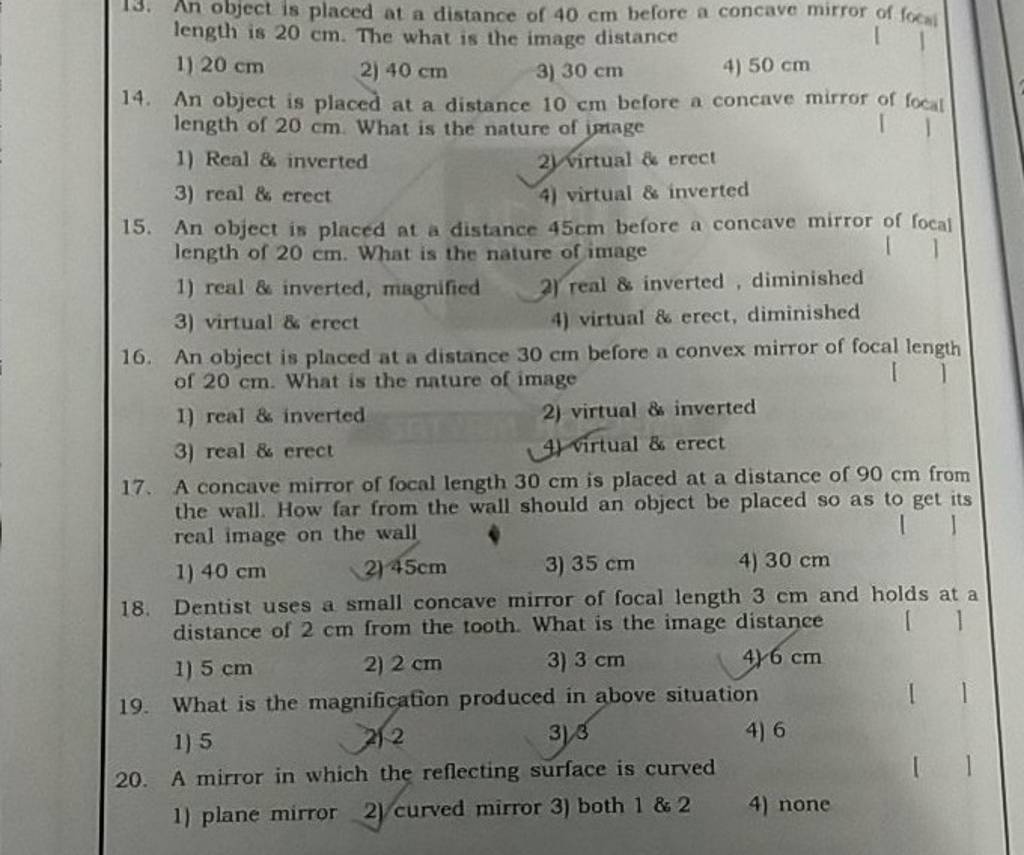 13. An object is placed at a distance of 40 cm before a concave mirror of focal length is 20 cm. The what is the image distance [ ]
1) 20 cm 2) 40 cm 3) 30 cm 4) 50 cm

14. An object is placed at a distance 10 cm before a concave mirror of focal length of 20 cm. What is the nature of image [ ]
1) Real & inverted 2) virtual & erect
3) real & erect 4) virtual & inverted

15. An object is placed at a distance 45cm before a concave mirror of focal length of 20 cm. What is the nature of image [ ]
1) real & inverted, magnified 2) real & inverted , diminished
3) virtual & erect 4) virtual & erect, diminished

16. An object is placed at a distance 30 cm before a convex mirror of focal length of 20 cm. What is the nature of image [ ]
1) real & inverted 2) virtual & inverted
3) real & erect 4) virtual & erect

17. A concave mirror of focal length 30 cm is placed at a distance of 90 cm from the wall. How far from the wall should an object be placed so as to get its real image on the wall [ ]
1) 40 cm 2) 45cm 3) 35 cm 4) 30 cm

18. Dentist uses a small concave mirror of focal length 3 cm and holds at a distance of 2 cm from the tooth. What is the image distance [ ]
1) 5 cm 2) 2 cm 3) 3 cm 4) 6 cm

19. What is the magnification produced in above situation [ ]
1) 5 2) 2 3) 3 4) 6

20. A mirror in which the reflecting surface is curved [ ]
1) plane mirror 2) curved mirror 3) both 1 & 2 4) none